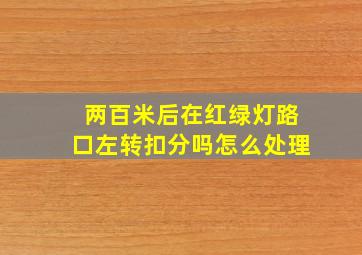 两百米后在红绿灯路口左转扣分吗怎么处理